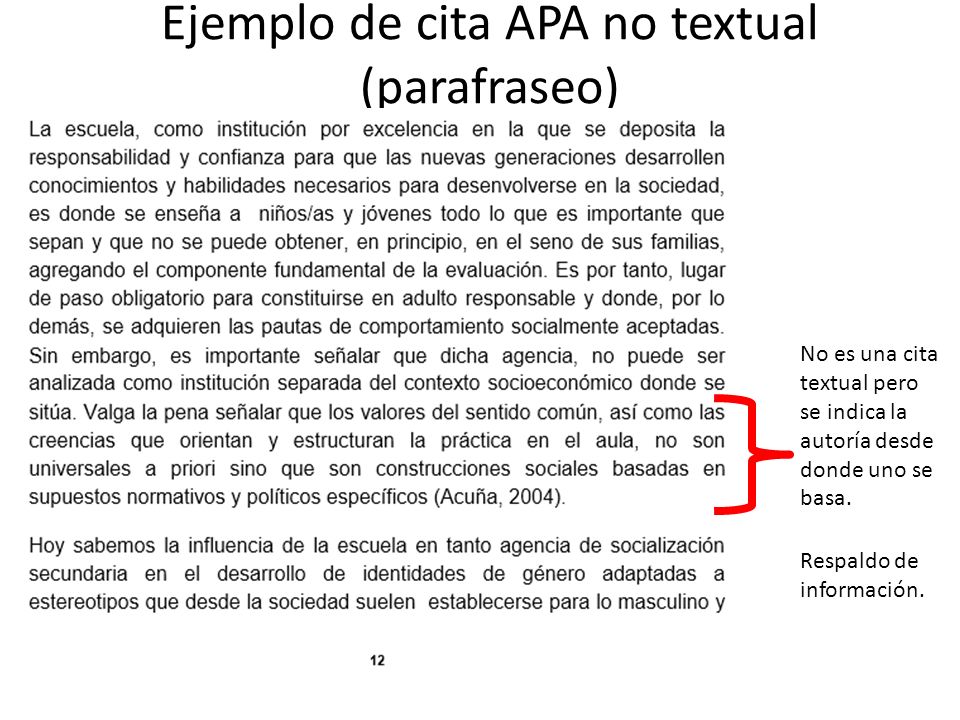 Ejemplo de cita APA no textual (parafraseo)

La escuela, como institución por excelencia en la que se deposita la responsabilidad y confianza para que las nuevas generaciones desarrollen conocimientos y habilidades necesarios para desenvolverse en la sociedad, es donde se enseña a niños/as y jóvenes todo lo que es importante que sepan y que no se puede obtener, en principio, en el seno de sus familias, agregando el componente fundamental de la evaluación. Es por tanto, lugar de paso obligatorio para constituirse en adulto responsable y donde, por lo demás, se adquieren las pautas de comportamiento socialmente aceptadas. Sin embargo, es importante señalar que dicha agencia, no puede ser analizada como institución separada del contexto socioeconómico donde se sitúa. Valga la pena señalar que los valores del sentido común, así como las creencias que orientan y estructuran la práctica en el aula, no son universales a priori sino que son construcciones sociales basadas en supuestos normativos y políticos específicos (Acuña, 2004).

Hoy sabemos la influencia de la escuela en tanto agencia de socialización secundaria en el desarrollo de identidades de género adaptadas a estereotipos que desde la sociedad suelen establecerse para lo masculino y

12

No es una cita textual pero se indica la autoría desde donde uno se basa.

Respaldo de información.